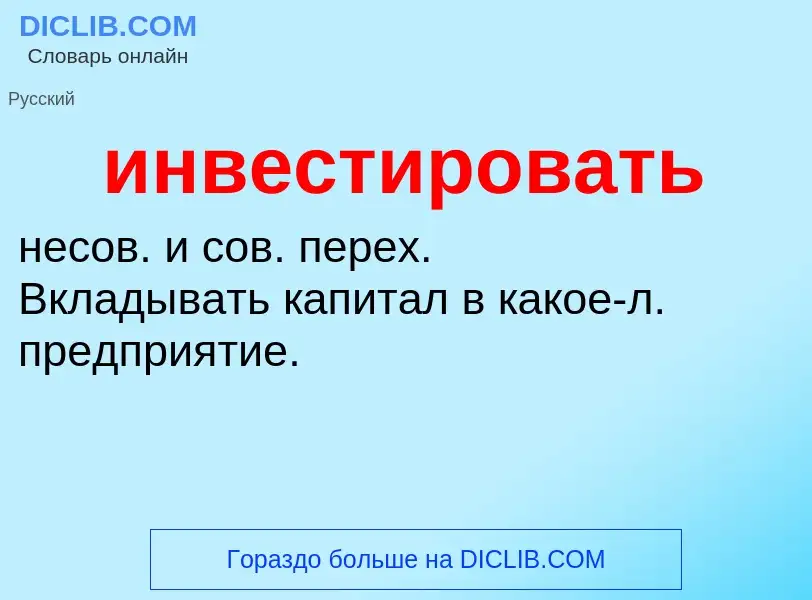 DICLIB.COM
Словарь онлайн

Русский

инвестировать

несов. и сов. перех.
Вкладывать капитал в какое-л. предприятие.

Гораздо больше на DICLIB.COM